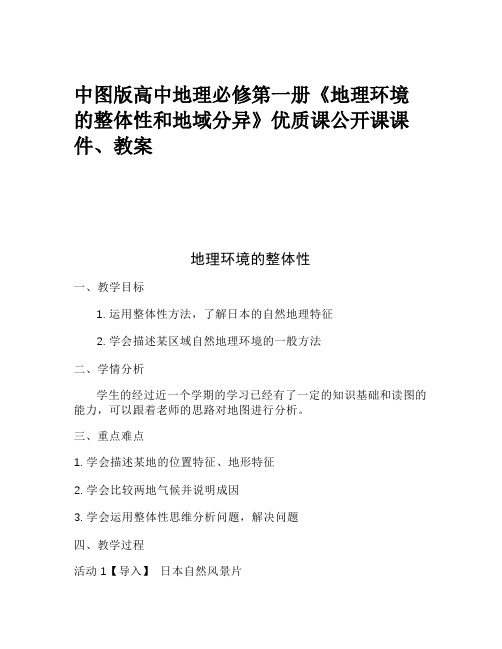 中图版高中地理必修第一册《地理环境的整体性和地域分异》优质课公开课课件、教案

地理环境的整体性

一、教学目标

1. 运用整体性方法，了解日本的自然地理特征

2. 学会描述某区域自然地理环境的一般方法

二、学情分析

学生的经过近一个学期的学习已经有了一定的知识基础和读图的能力，可以跟着老师的思路对地图进行分析。

三、重点难点

1. 学会描述某地的位置特征、地形特征

2. 学会比较两地气候并说明成因

3. 学会运用整体性思维分析问题，解决问题

四、教学过程

活动 1【导入】 日本自然风景片